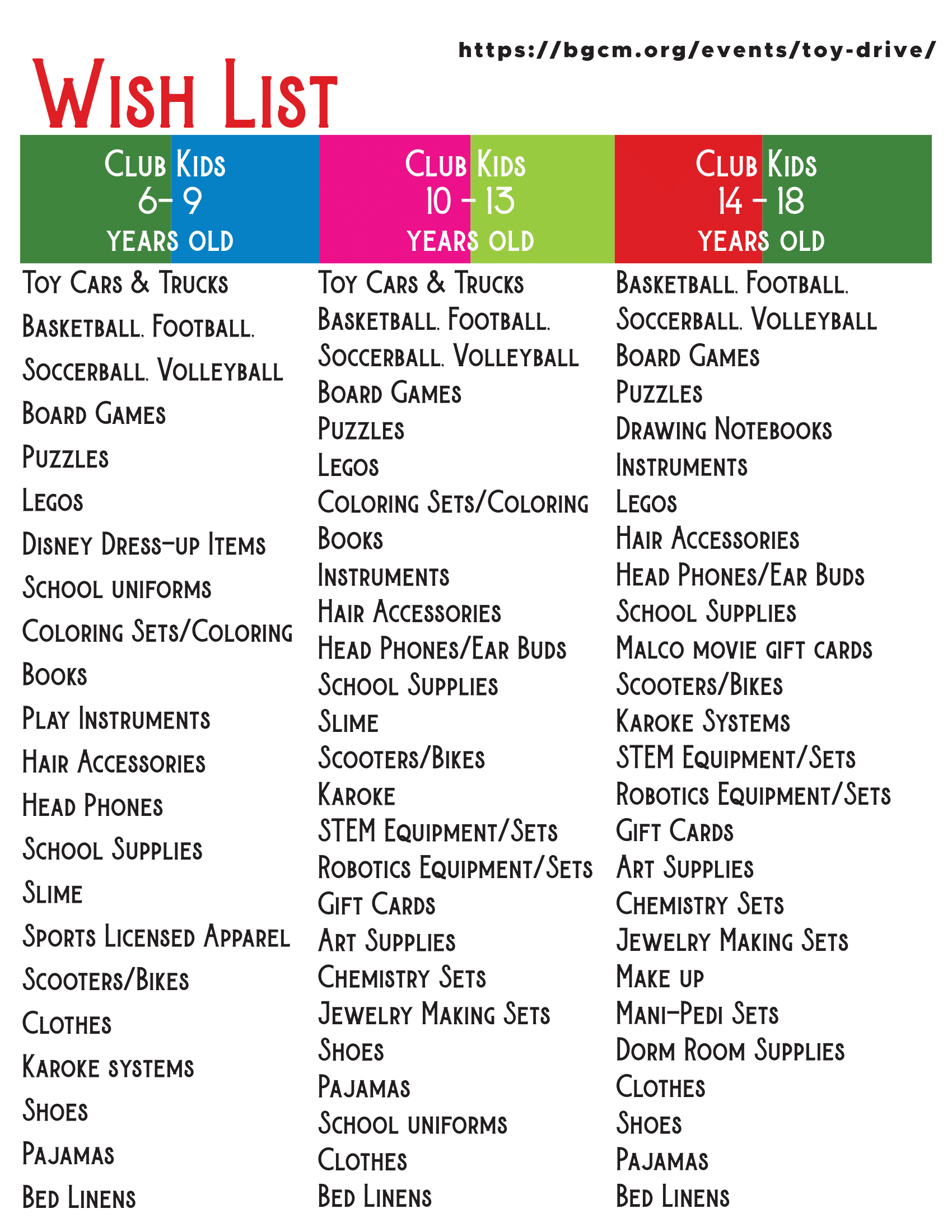 https://bgcm.org/events/toy-drive/

Wish List

Club Kids 6- 9 YEARS OLD

Toy Cars & Trucks
Basketball, Football,
Soccerball, Volleyball
Board Games
Puzzles
Legos
Disney Dress-up Items
School uniforms
Coloring Sets/Coloring Books
Play Instruments
Hair Accessories
Head Phones
School Supplies
Slime
Sports Licensed Apparel
Scooters/Bikes
Clothes
Karoke systems
Shoes
Pajamas
Bed Linens

Club Kids 10 - 13 YEARS OLD

Toy Cars & Trucks
Basketball, Football,
Soccerball, Volleyball
Board Games
Puzzles
Legos
Coloring Sets/Coloring Books
Instruments
Hair Accessories
Head Phones/Ear Buds
School Supplies
Slime
Scooters/Bikes
Karoke
STEM Equipment/Sets
Robotics Equipment/Sets
Gift Cards
Art Supplies
Chemistry Sets
Jewelry Making Sets
Shoes
Pajamas
School uniforms
Clothes
Bed Linens

Club Kids 14 - 18 YEARS OLD

Basketball, Football,
Soccerball, Volleyball
Board Games
Puzzles
Drawing Notebooks
Instruments
Legos
Hair Accessories
Head Phones/Ear Buds
School Supplies
Malco movie gift cards
Scooters/Bikes
Karoke Systems
STEM Equipment/Sets
Robotics Equipment/Sets
Gift Cards
Art Supplies
Chemistry Sets
Jewelry Making Sets
Make up
Mani-Pedi Sets
Dorm Room Supplies
Clothes
Shoes
Pajamas
Bed Linens